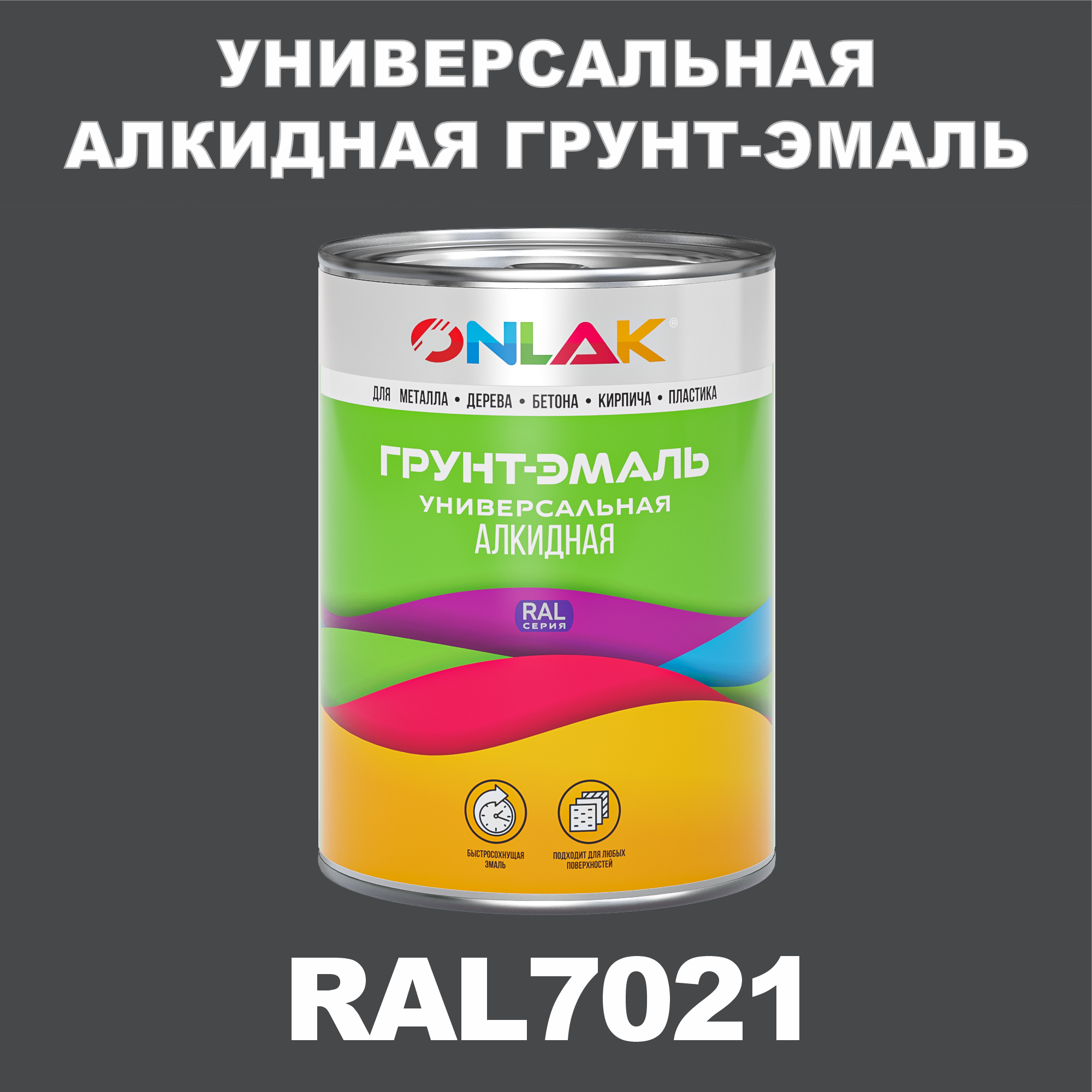 УНИВЕРСАЛЬНАЯ АЛКИДНАЯ ГРУНТ-ЭМАЛЬ

ONLAK®

ДЛЯ МЕТАЛЛА • ДЕРЕВА • БЕТОНА • КИРПИЧА • ПЛАСТИКА

ГРУНТ-ЭМАЛЬ
УНИВЕРСАЛЬНАЯ
АЛКИДНАЯ

RAL
СЕРИЯ

БЫСТРОСОХНУЩАЯ ЭМАЛЬ

ПОДХОДИТ ДЛЯ ЛЮБЫХ ПОВЕРХНОСТЕЙ

RAL7021